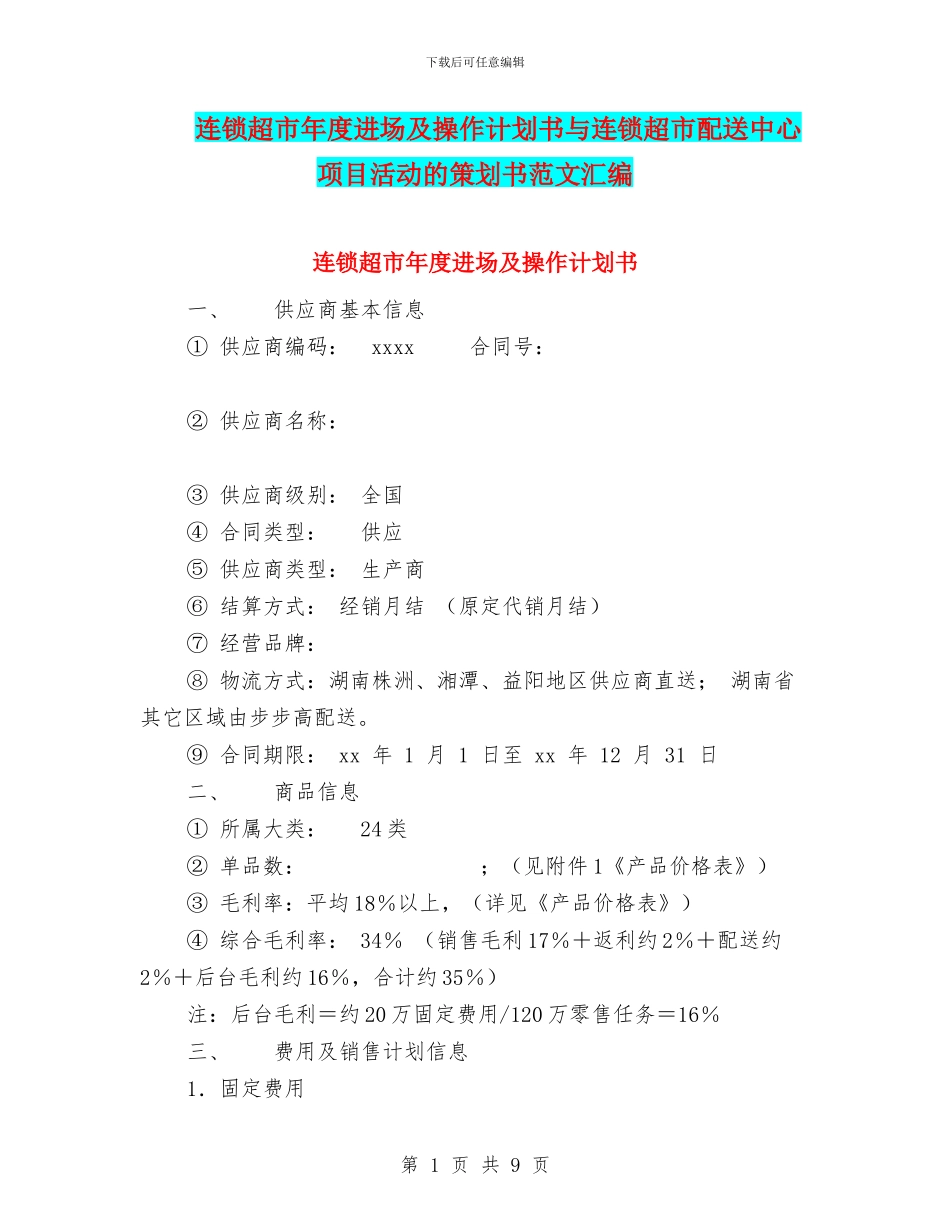 下载后可任意编辑

连锁超市年度进场及操作计划书与连锁超市配送中心项目活动的策划书范文汇编

连锁超市年度进场及操作计划书

一、 供应商基本信息

① 供应商编码： xxxx 合同号：

② 供应商名称：

③ 供应商级别： 全国

④ 合同类型： 供应

⑤ 供应商类型： 生产商

⑥ 结算方式： 经销月结 （原定代销月结）

⑦ 经营品牌：

⑧ 物流方式：湖南株洲、湘潭、益阳地区供应商直送； 湖南省其它区域由步步高配送。

⑨ 合同期限： xx 年 1 月 1 日至 xx 年 12 月 31 日

二、 商品信息

① 所属大类： 24类

② 单品数： ；（见附件1《产品价格表》）

③ 毛利率：平均18%以上，（详见《产品价格表》）

④ 综合毛利率： 34% （销售毛利17%＋返利约2%＋配送约2%＋后台毛利约16%，合计约35%）

注：后台毛利＝约20万固定费用/120万零售任务＝16%

三、 费用及销售计划信息

1．固定费用

第 1 页 共 9 页